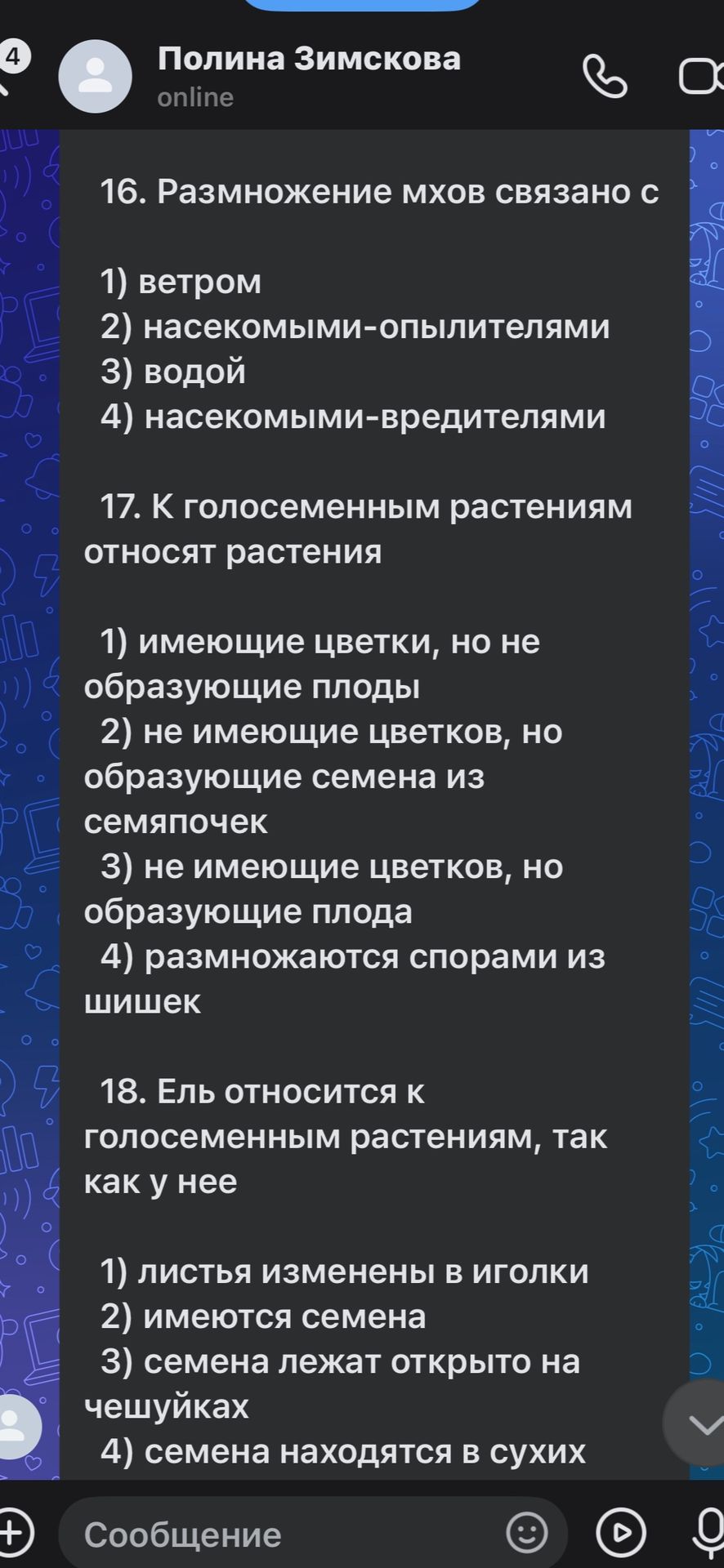 4

Полина Зимскова
online

16. Размножение мхов связано с

1) ветром
2) насекомыми-опылителями
3) водой
4) насекомыми-вредителями

17. К голосеменным растениям относят растения

1) имеющие цветки, но не образующие плоды
2) не имеющие цветков, но образующие семена из семяпочек
3) не имеющие цветков, но образующие плода
4) размножаются спорами из шишек

18. Ель относится к голосеменным растениям, так как у нее

1) листья изменены в иголки
2) имеются семена
3) семена лежат открыто на чешуйках
4) семена находятся в сухих

Сообщение